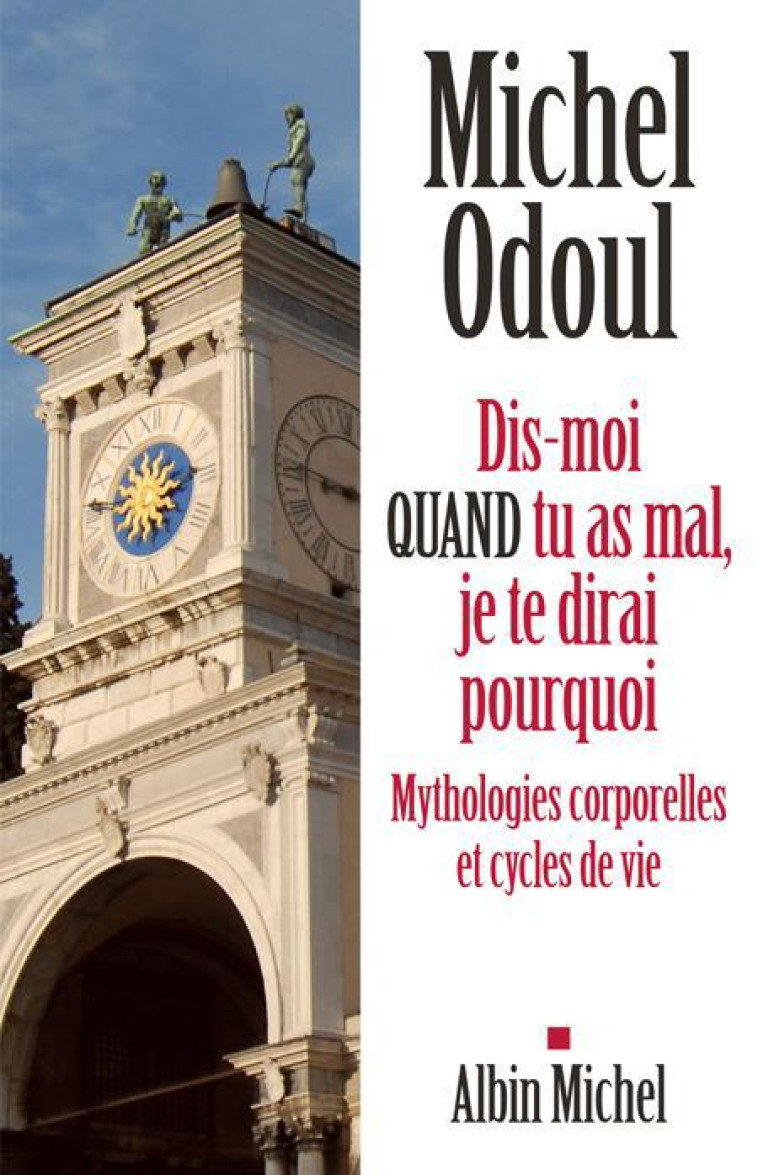 Michel Odoul

Dis-moi QUAND tu as mal, je te dirai pourquoi

Mythologies corporelles et cycles de vie

Albin Michel